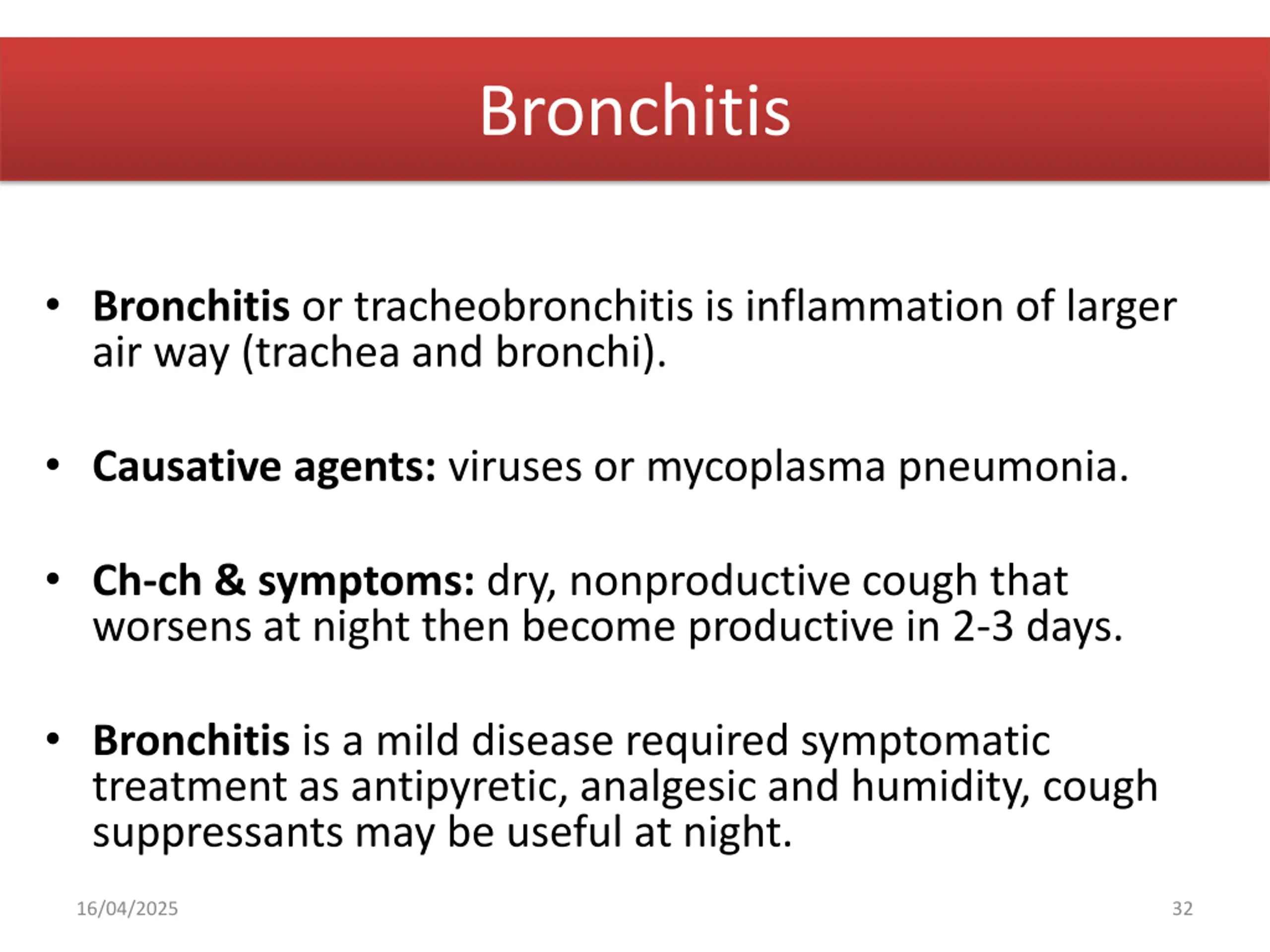 Bronchitis

• Bronchitis or tracheobronchitis is inflammation of larger air way (trachea and bronchi).

• Causative agents: viruses or mycoplasma pneumonia.

• Ch-ch & symptoms: dry, nonproductive cough that worsens at night then become productive in 2-3 days.

• Bronchitis is a mild disease required symptomatic treatment as antipyretic, analgesic and humidity, cough suppressants may be useful at night.

16/04/2025

32